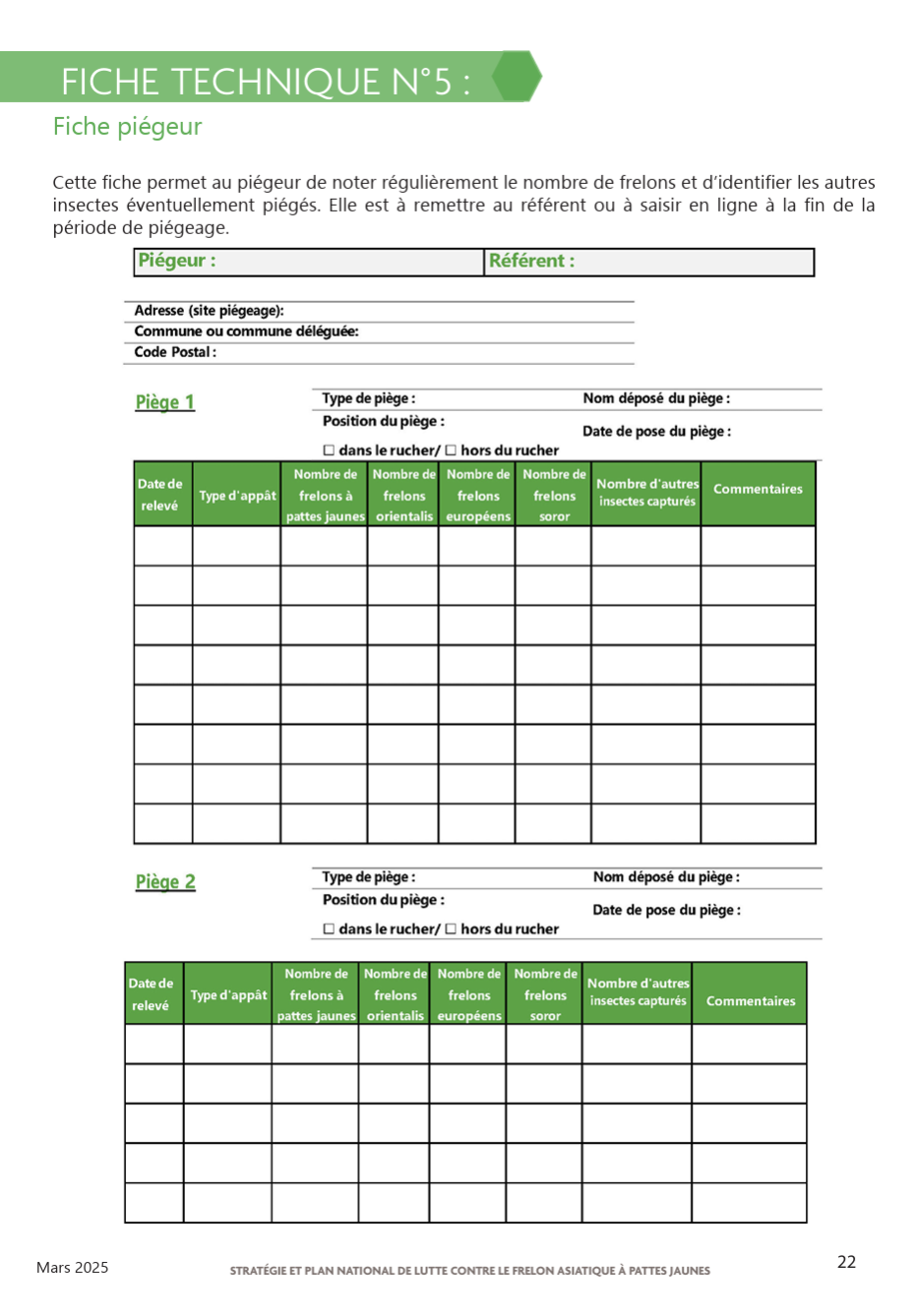 FICHE TECHNIQUE N°5 :

Fiche piégeur

Cette fiche permet au piégeur de noter régulièrement le nombre de frelons et d'identifier les autres insectes éventuellement piégés. Elle est à remettre au référent ou à saisir en ligne à la fin de la période de piégeage.

| Piégeur : | Référent : |
|---|---|

Adresse (site piégeage):
Commune ou commune déléguée:
Code Postal :

Piège 1

Type de piège : Nom déposé du piège :
Position du piège : Date de pose du piège :
☐ dans le rucher/ ☐ hors du rucher

| Date de relevé | Type d'appât | Nombre de frelons à pattes jaunes | Nombre de frelons orientalis | Nombre de frelons européens | Nombre de frelons soror | Nombre d'autres insectes capturés | Commentaires |
|---|---|---|---|---|---|---|---|
| | | | | | | | |
| | | | | | | | |
| | | | | | | | |
| | | | | | | | |
| | | | | | | | |
| | | | | | | | |
| | | | | | | | |
| | | | | | | | |

Piège 2

Type de piège : Nom déposé du piège :
Position du piège : Date de pose du piège :
☐ dans le rucher/ ☐ hors du rucher

| Date de relevé | Type d'appât | Nombre de frelons à pattes jaunes | Nombre de frelons orientalis | Nombre de frelons européens | Nombre de frelons soror | Nombre d'autres insectes capturés | Commentaires |
|---|---|---|---|---|---|---|---|
| | | | | | | | |
| | | | | | | | |
| | | | | | | | |
| | | | | | | | |
| | | | | | | | |

Mars 2025 STRATÉGIE ET PLAN NATIONAL DE LUTTE CONTRE LE FRELON ASIATIQUE À PATTES JAUNES 22